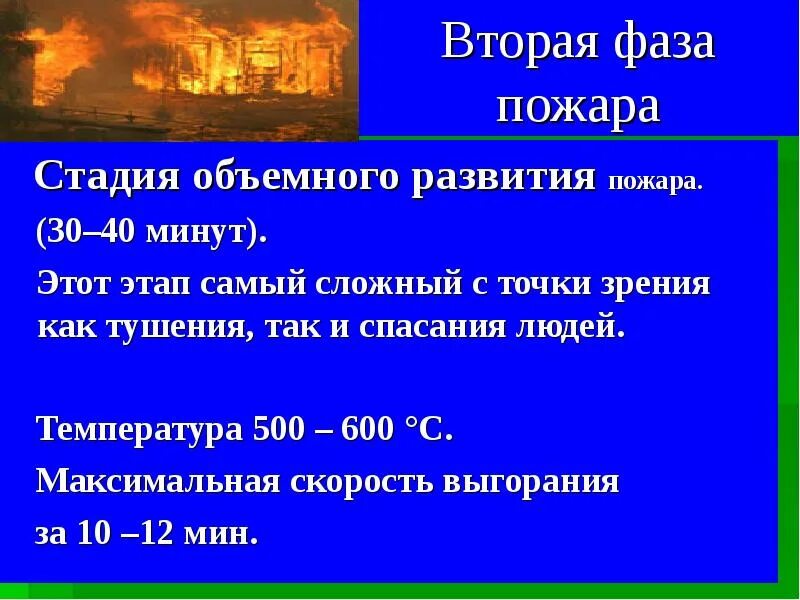 Вторая фаза пожара

Стадия объемного развития пожара.

(30–40 минут).

Этот этап самый сложный с точки зрения как тушения, так и спасания людей.

Температура 500 – 600 °С.

Максимальная скорость выгорания

за 10 –12 мин.